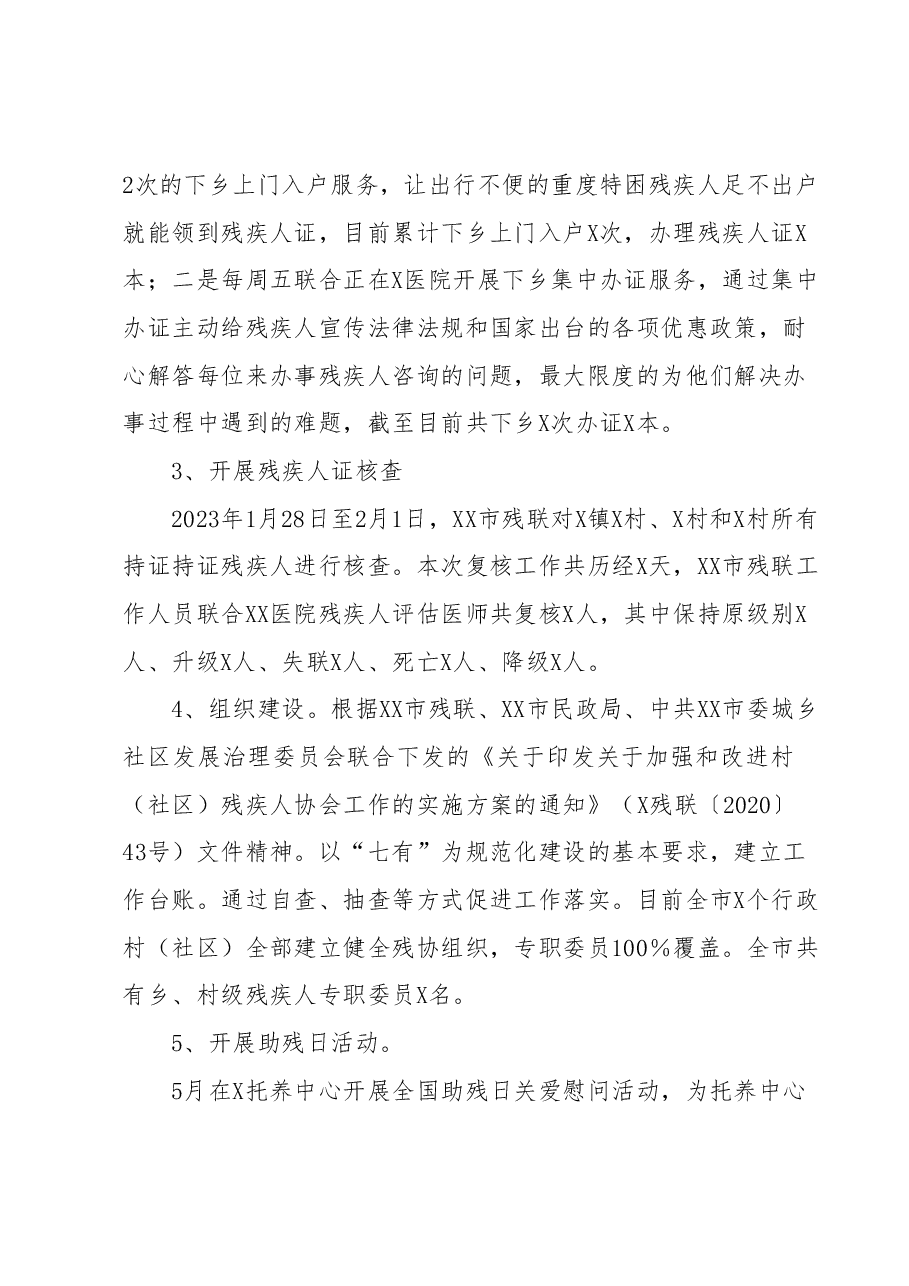 2次的下乡上门入户服务，让出行不便的重度特困残疾人足不出户就能领到残疾人证，目前累计下乡上门入户X次，办理残疾人证X本；二是每周五联合正在X医院开展下乡集中办证服务，通过集中办证主动给残疾人宣传法律法规和国家出台的各项优惠政策，耐心解答每位来办事残疾人咨询的问题，最大限度的为他们解决办事过程中遇到的难题，截至目前共下乡X次办证X本。

3、开展残疾人证核查

2023年1月28日至2月1日，XX市残联对X镇X村、X村和X村所有持证持证残疾人进行核查。本次复核工作共历经X天，XX市残联工作人员联合XX医院残疾人评估医师共复核X人，其中保持原级别X人、升级X人、失联X人、死亡X人、降级X人。

4、组织建设。根据XX市残联、XX市民政局、中共XX市委城乡社区发展治理委员会联合下发的《关于印发关于加强和改进村（社区）残疾人协会工作的实施方案的通知》（X残联〔2020〕43号）文件精神。以“七有”为规范化建设的基本要求，建立工作台账。通过自查、抽查等方式促进工作落实。目前全市X个行政村（社区）全部建立健全残协组织，专职委员100%覆盖。全市共有乡、村级残疾人专职委员X名。

5、开展助残日活动。

5月在X托养中心开展全国助残日关爱慰问活动，为托养中心